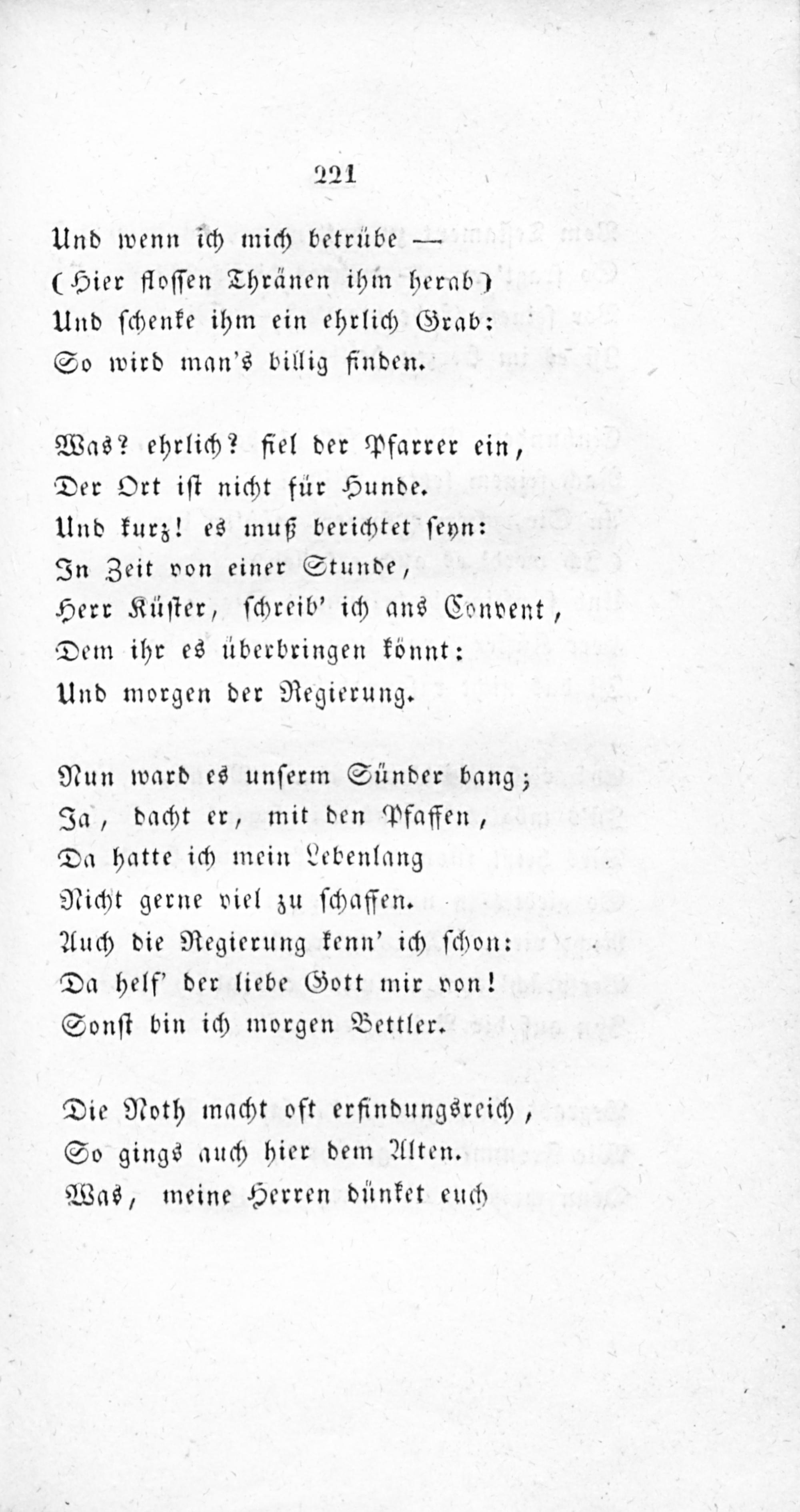 221

Und wenn ich mich betrübe —
(Hier flossen Thränen ihm herab)
Und schenke ihm ein ehrlich Grab:
So wird man's billig finden.

Was? ehrlich? fiel der Pfarrer ein,
Der Ort ist nicht für Hunde.
Und kurz! es muß berichtet seyn:
In Zeit von einer Stunde,
Herr Küster, schreib' ich ans Convent,
Dem ihr es überbringen könnt:
Und morgen der Regierung.

Nun ward es unserm Sünder bang;
Ja, dacht er, mit den Pfaffen,
Da hatte ich mein Lebenlang
Nicht gerne viel zu schaffen.
Auch die Regierung kenn' ich schon:
Da helf' der liebe Gott mir von!
Sonst bin ich morgen Bettler.

Die Noth macht oft erfindungsreich,
So gings auch hier dem Alten.
Was, meine Herren dünket euch